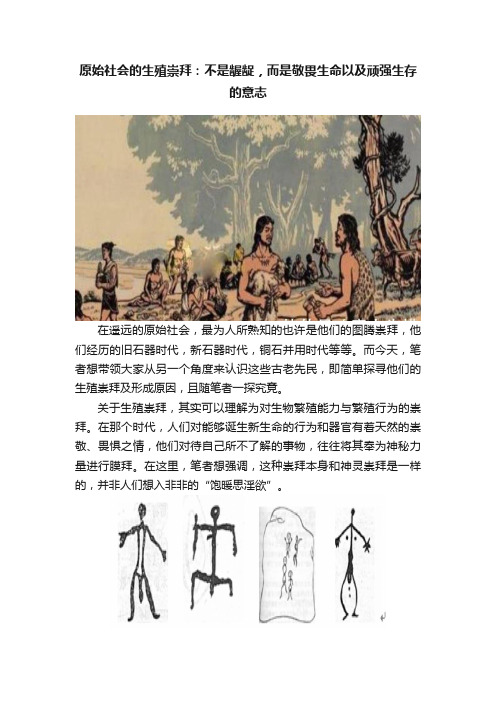 原始社会的生殖崇拜：不是龌龊，而是敬畏生命以及顽强生存的意志

在遥远的原始社会，最为人所熟知的也许是他们的图腾崇拜，他们经历的旧石器时代，新石器时代，铜石并用时代等等。而今天，笔者想带领大家从另一个角度来认识这些古老先民，即简单探寻他们的生殖崇拜及形成原因，且随笔者一探究竟。

关于生殖崇拜，其实可以理解为对生物繁殖能力与繁殖行为的崇拜。在那个时代，人们对能够诞生新生命的行为和器官有着天然的崇敬、畏惧之情，他们对待自己所不了解的事物，往往将其奉为神秘力量进行膜拜。在这里，笔者想强调，这种崇拜本身和神灵崇拜是一样的，并非人们想入非非的“饱暖思淫欲”。